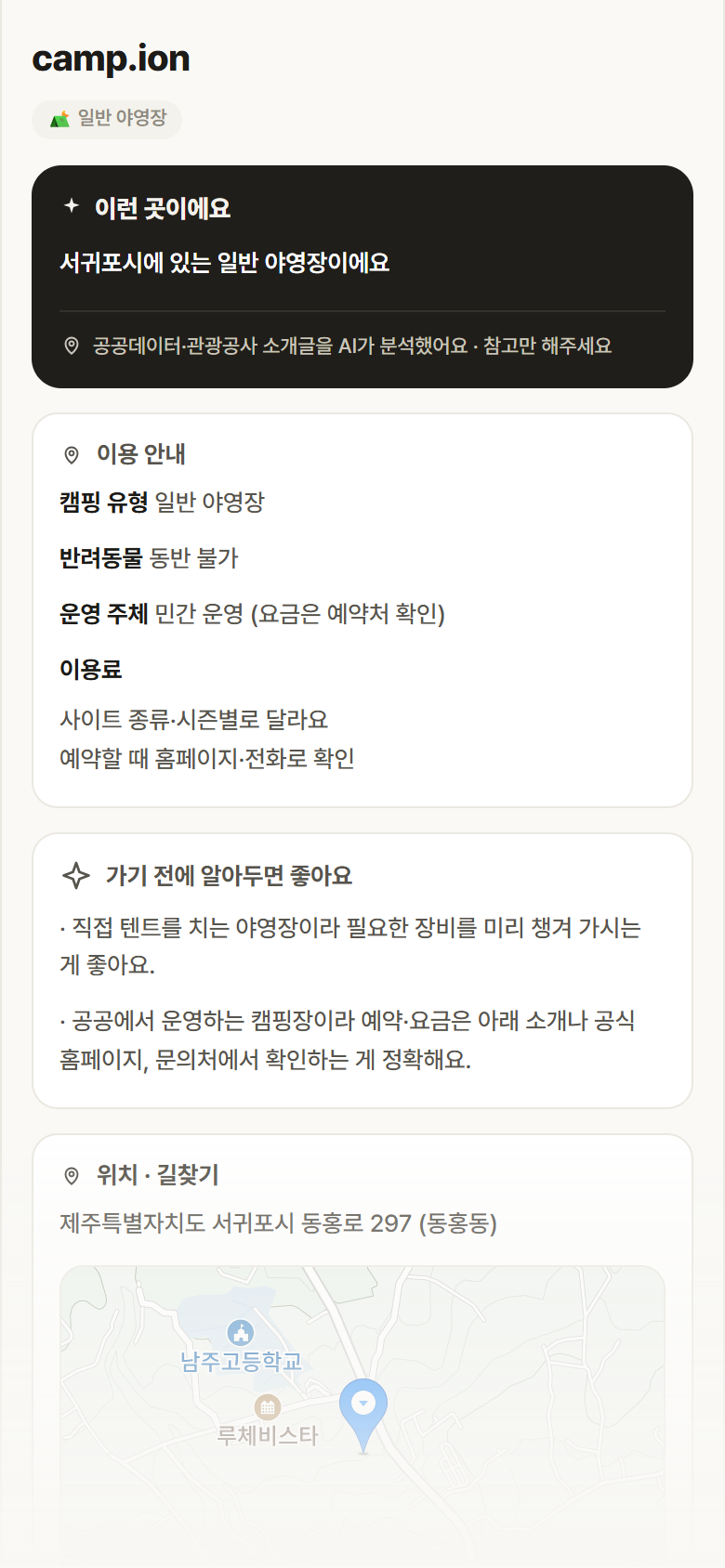 camp.ion

일반 야영장

이런 곳이에요

서귀포시에 있는 일반 야영장이에요

공공데이터·관광공사 소개글을 AI가 분석했어요 · 참고만 해주세요

이용 안내

캠핑 유형 일반 야영장

반려동물 동반 불가

운영 주체 민간 운영 (요금은 예약처 확인)

이용료

사이트 종류·시즌별로 달라요
예약할 때 홈페이지·전화로 확인

가기 전에 알아두면 좋아요

· 직접 텐트를 치는 야영장이라 필요한 장비를 미리 챙겨 가시는 게 좋아요.

· 공공에서 운영하는 캠핑장이라 예약·요금은 아래 소개나 공식 홈페이지, 문의처에서 확인하는 게 정확해요.

위치 · 길찾기

제주특별자치도 서귀포시 동홍로 297 (동홍동)

남주고등학교

루체비스타